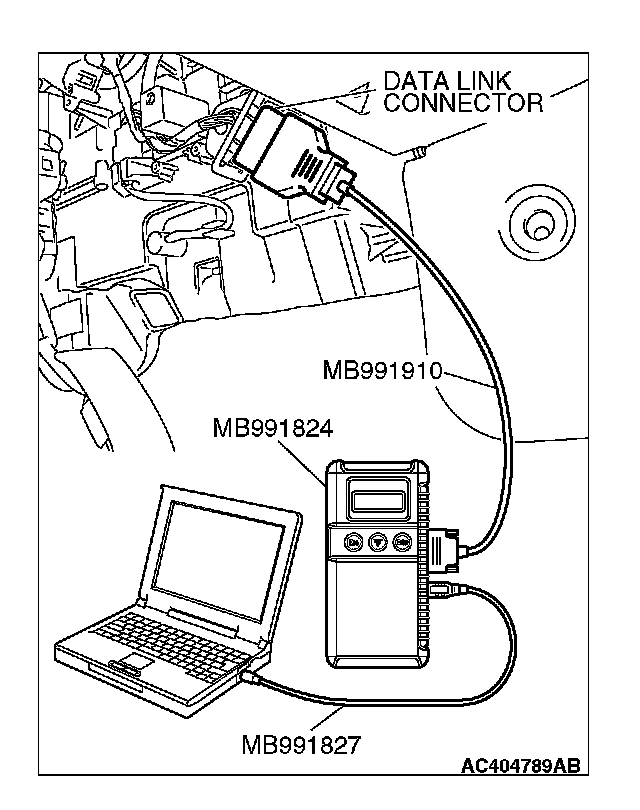 DATA LINK CONNECTOR

MB991910

MB991824

MB991827

AC404789AB